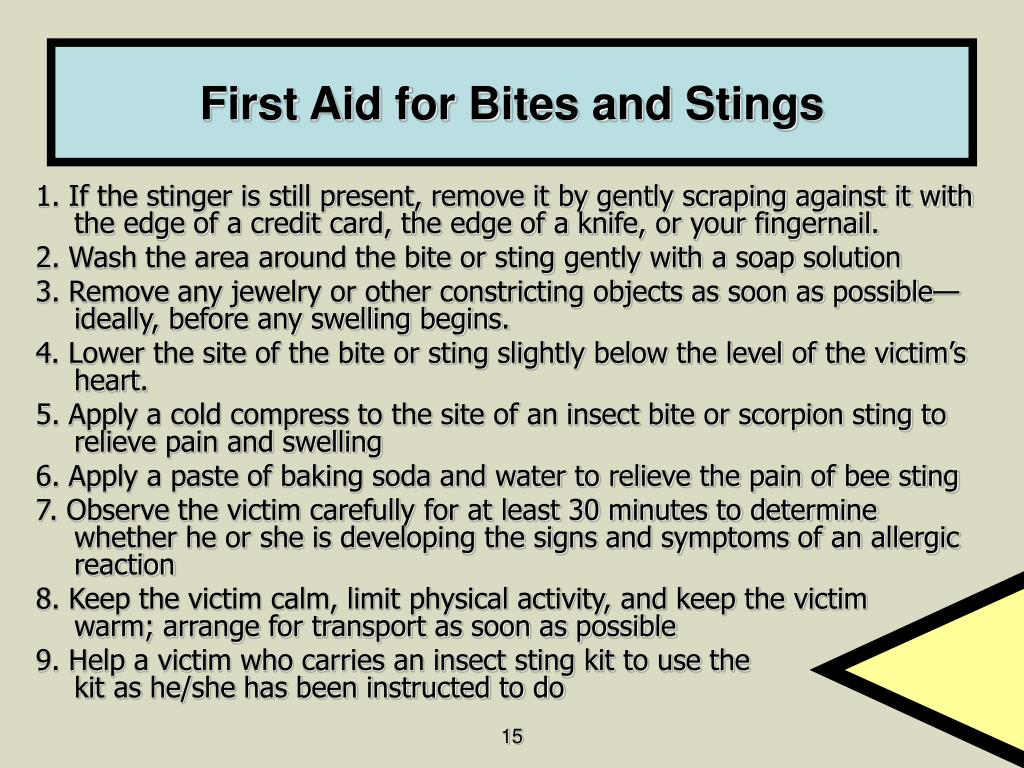 First Aid for Bites and Stings

1. If the stinger is still present, remove it by gently scraping against it with the edge of a credit card, the edge of a knife, or your fingernail.

2. Wash the area around the bite or sting gently with a soap solution

3. Remove any jewelry or other constricting objects as soon as possible—ideally, before any swelling begins.

4. Lower the site of the bite or sting slightly below the level of the victim’s heart.

5. Apply a cold compress to the site of an insect bite or scorpion sting to relieve pain and swelling

6. Apply a paste of baking soda and water to relieve the pain of bee sting

7. Observe the victim carefully for at least 30 minutes to determine whether he or she is developing the signs and symptoms of an allergic reaction

8. Keep the victim calm, limit physical activity, and keep the victim warm; arrange for transport as soon as possible

9. Help a victim who carries an insect sting kit to use the kit as he/she has been instructed to do

15